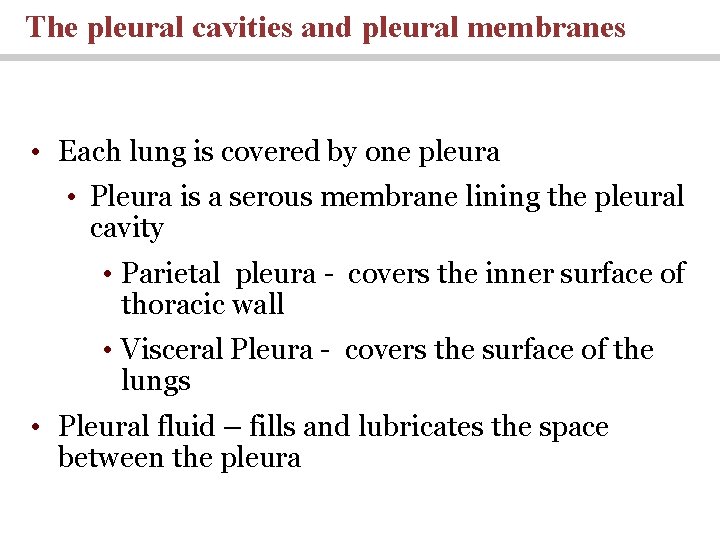 The pleural cavities and pleural membranes

• Each lung is covered by one pleura
  • Pleura is a serous membrane lining the pleural cavity
    • Parietal pleura - covers the inner surface of thoracic wall
    • Visceral Pleura - covers the surface of the lungs
• Pleural fluid – fills and lubricates the space between the pleura